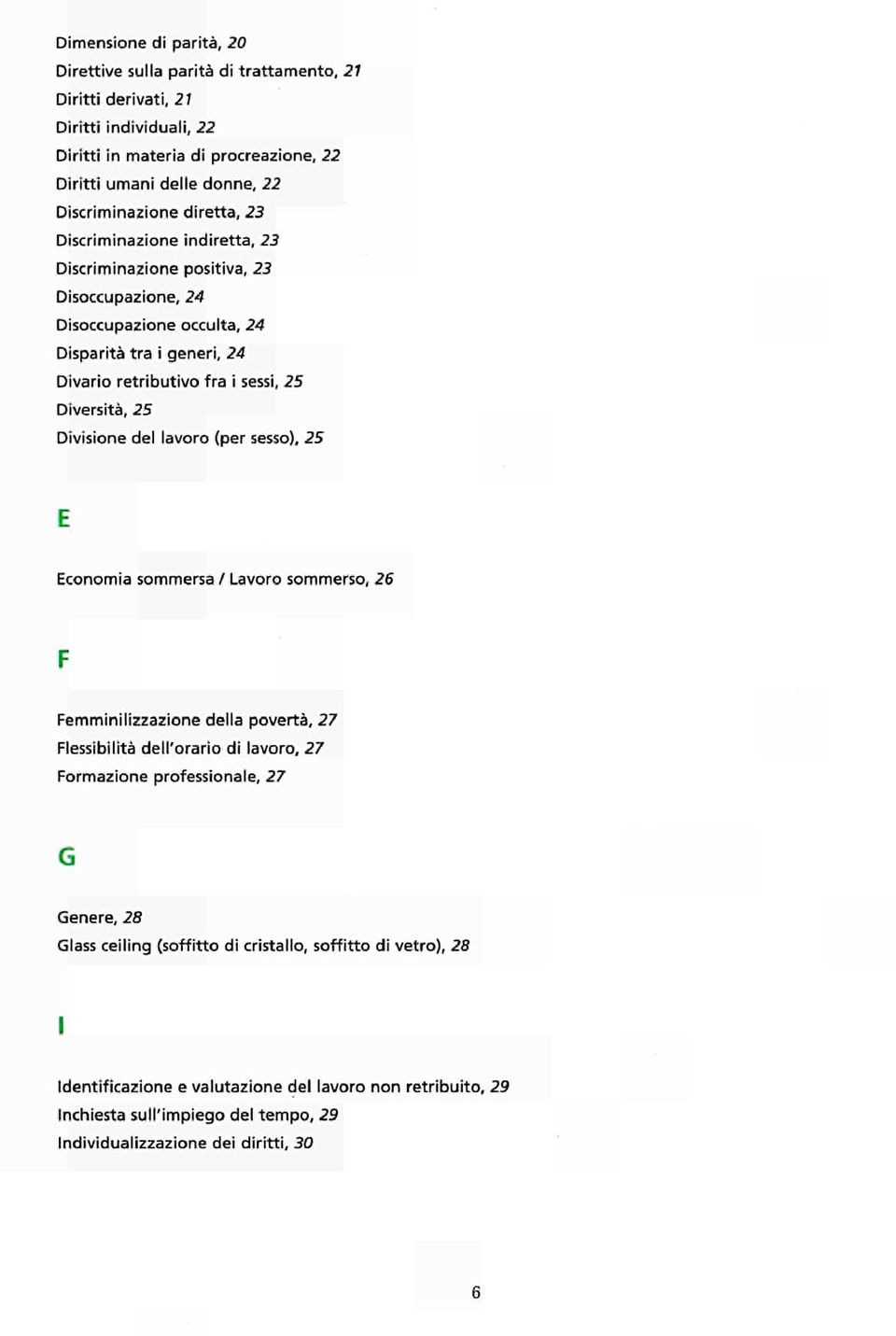 Dimensione di parità, 20
Direttive sulla parità di trattamento, 21
Diritti derivati, 21
Diritti individuali, 22
Diritti in materia di procreazione, 22
Diritti umani delle donne, 22
Discriminazione diretta, 23
Discriminazione indiretta, 23
Discriminazione positiva, 23
Disoccupazione, 24
Disoccupazione occulta, 24
Disparità tra i generi, 24
Divario retributivo fra i sessi, 25
Diversità, 25
Divisione del lavoro (per sesso), 25

E

Economia sommersa / Lavoro sommerso, 26

F

Femminilizzazione della povertà, 27
Flessibilità dell'orario di lavoro, 27
Formazione professionale, 27

G

Genere, 28
Glass ceiling (soffitto di cristallo, soffitto di vetro), 28

I

Identificazione e valutazione del lavoro non retribuito, 29
Inchiesta sull'impiego del tempo, 29
Individualizzazione dei diritti, 30

6